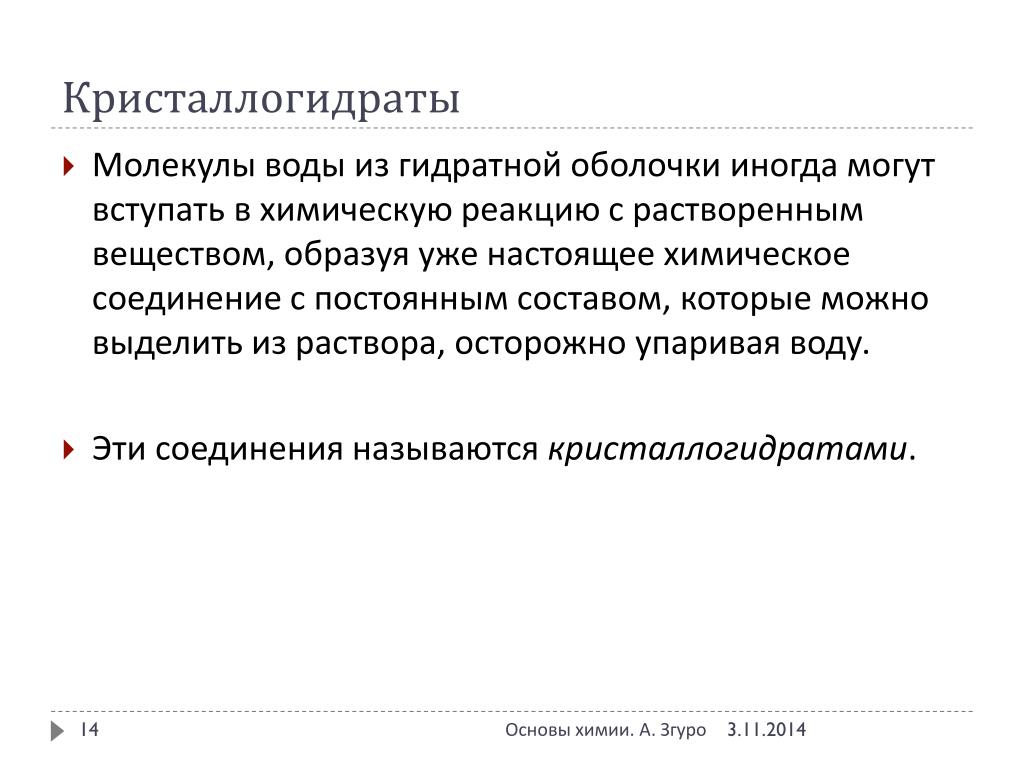 Кристаллогидраты

Молекулы воды из гидратной оболочки иногда могут вступать в химическую реакцию с растворенным веществом, образуя уже настоящее химическое соединение с постоянным составом, которые можно выделить из раствора, осторожно упаривая воду.

Эти соединения называются кристаллогидратами.

14

Основы химии. А. Згуро 3.11.2014